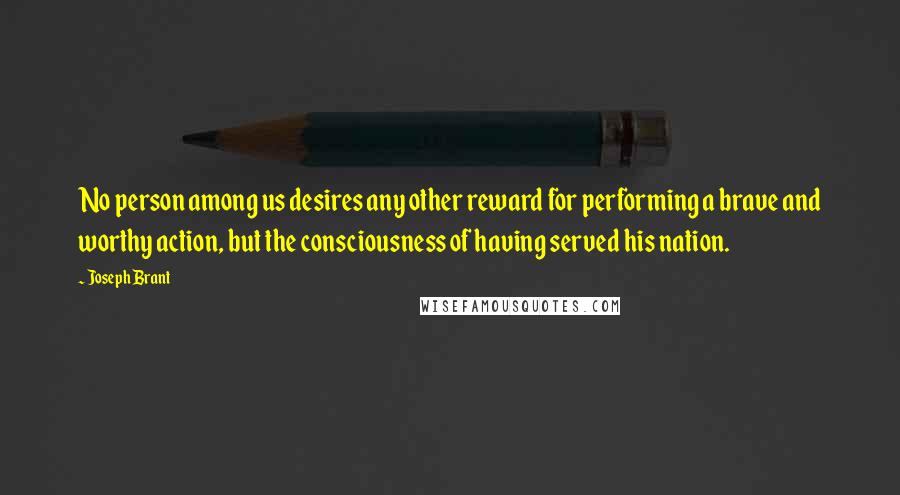 No person among us desires any other reward for performing a brave and worthy action, but the consciousness of having served his nation.

~ Joseph Brant

WISEFAMOUSQUOTES.COM